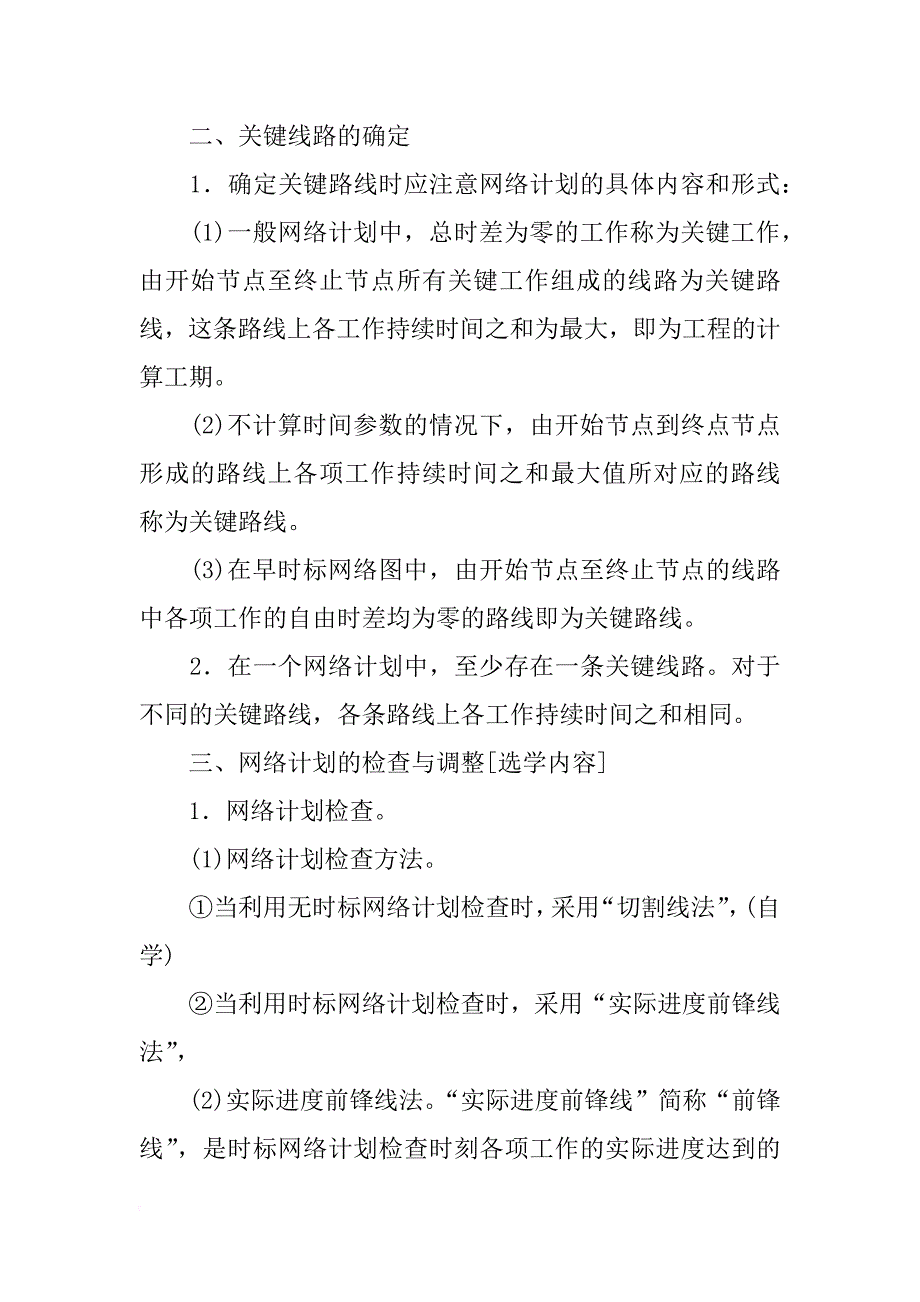 二、关键线路的确定

1．确定关键路线时应注意网络计划的具体内容和形式：

(1)一般网络计划中，总时差为零的工作称为关键工作，由开始节点至终止节点所有关键工作组成的线路为关键路线，这条路线上各工作持续时间之和为最大，即为工程的计算工期。

(2)不计算时间参数的情况下，由开始节点到终点节点形成的路线上各项工作持续时间之和最大值所对应的路线称为关键路线。

(3)在早时标网络图中，由开始节点至终止节点的线路中各项工作的自由时差均为零的路线即为关键路线。

2．在一个网络计划中，至少存在一条关键线路。对于不同的关键路线，各条路线上各工作持续时间之和相同。

三、网络计划的检查与调整[选学内容]

1．网络计划检查。

(1)网络计划检查方法。

①当利用无时标网络计划检查时，采用“切割线法”，(自学)

②当利用时标网络计划检查时，采用“实际进度前锋线法”，

(2)实际进度前锋线法。“实际进度前锋线”简称“前锋线”，是时标网络计划检查时刻各项工作的实际进度达到的